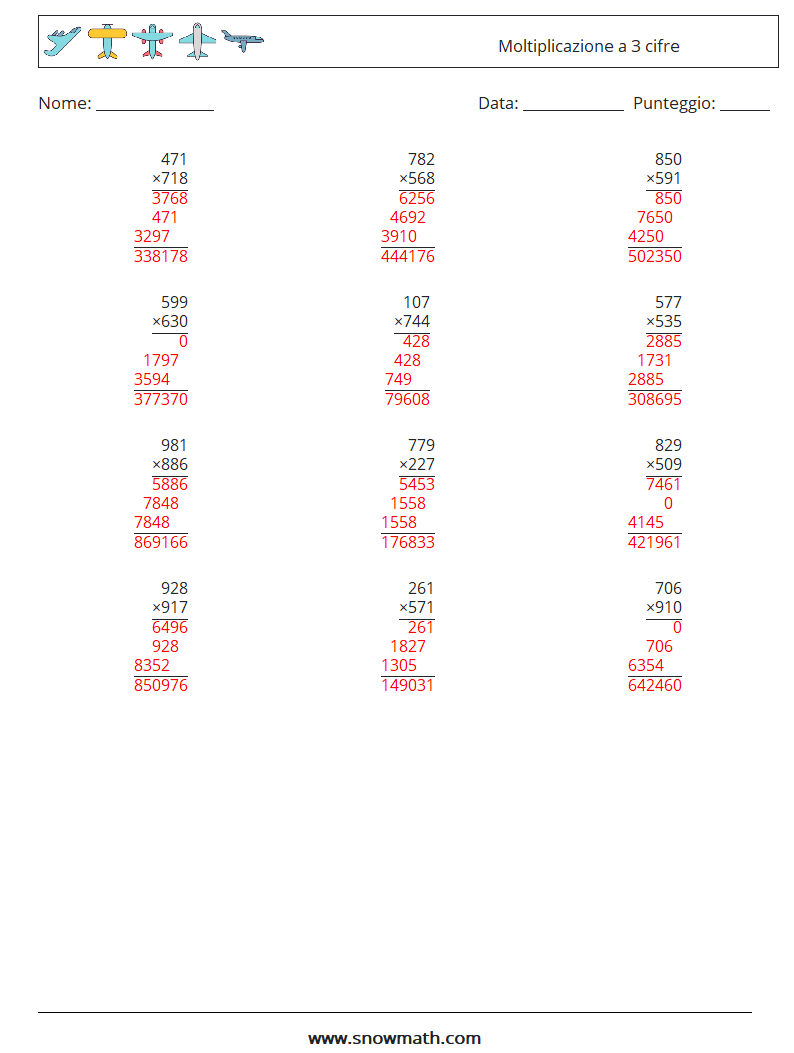 Moltiplicazione a 3 cifre

Nome: ______________

Data: ____________ Punteggio: ______

471
×718
3768
471
3297
338178

782
×568
6256
4692
3910
444176

850
×591
850
7650
4250
502350

599
×630
0
1797
3594
377370

107
×744
428
428
749
79608

577
×535
2885
1731
2885
308695

981
×886
5886
7848
7848
869166

779
×227
5453
1558
1558
176833

829
×509
7461
0
4145
421961

928
×917
6496
928
8352
850976

261
×571
261
1827
1305
149031

706
×910
0
706
6354
642460

www.snowmath.com